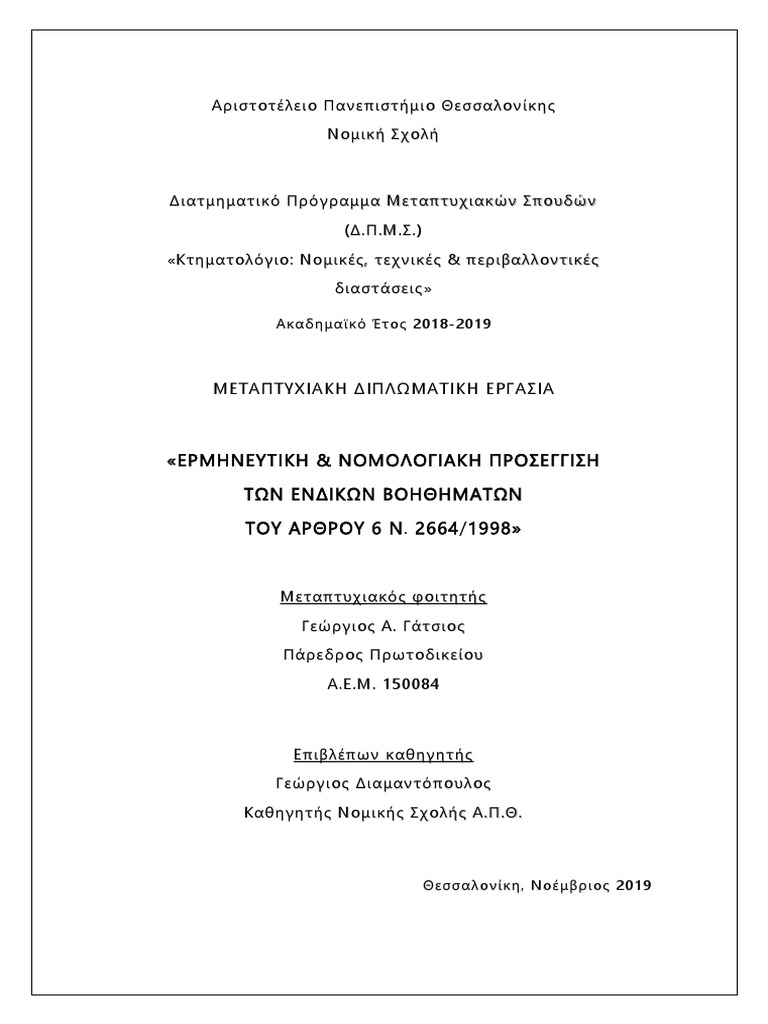 Αριστοτέλειο Πανεπιστήμιο Θεσσαλονίκης
Νομική Σχολή

Διατμηματικό Πρόγραμμα Μεταπτυχιακών Σπουδών
(Δ.Π.Μ.Σ.)
«Κτηματολόγιο: Νομικές, τεχνικές & περιβαλλοντικές διαστάσεις»

Ακαδημαϊκό Έτος 2018-2019

ΜΕΤΑΠΤΥΧΙΑΚΗ ΔΙΠΛΩΜΑΤΙΚΗ ΕΡΓΑΣΙΑ

«ΕΡΜΗΝΕΥΤΙΚΗ & ΝΟΜΟΛΟΓΙΑΚΗ ΠΡΟΣΕΓΓΙΣΗ
ΤΩΝ ΕΝΔΙΚΩΝ ΒΟΗΘΗΜΑΤΩΝ
ΤΟΥ ΑΡΘΡΟΥ 6 Ν. 2664/1998»

Μεταπτυχιακός φοιτητής
Γεώργιος Α. Γάτσιος
Πάρεδρος Πρωτοδικείου
Α.Ε.Μ. 150084

Επιβλέπων καθηγητής
Γεώργιος Διαμαντόπουλος
Καθηγητής Νομικής Σχολής Α.Π.Θ.

Θεσσαλονίκη, Νοέμβριος 2019